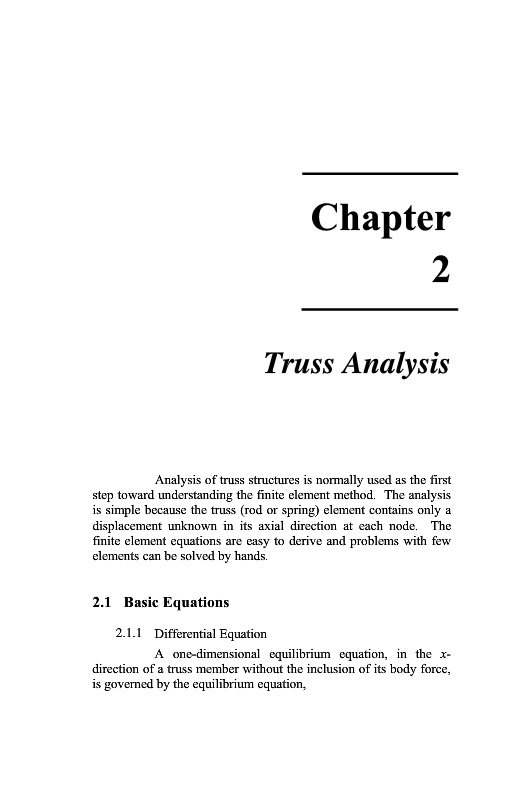 Chapter
2

Truss Analysis

Analysis of truss structures is normally used as the first step toward understanding the finite element method. The analysis is simple because the truss (rod or spring) element contains only a displacement unknown in its axial direction at each node. The finite element equations are easy to derive and problems with few elements can be solved by hands.

2.1 Basic Equations

2.1.1 Differential Equation

A one-dimensional equilibrium equation, in the $x$-direction of a truss member without the inclusion of its body force, is governed by the equilibrium equation,